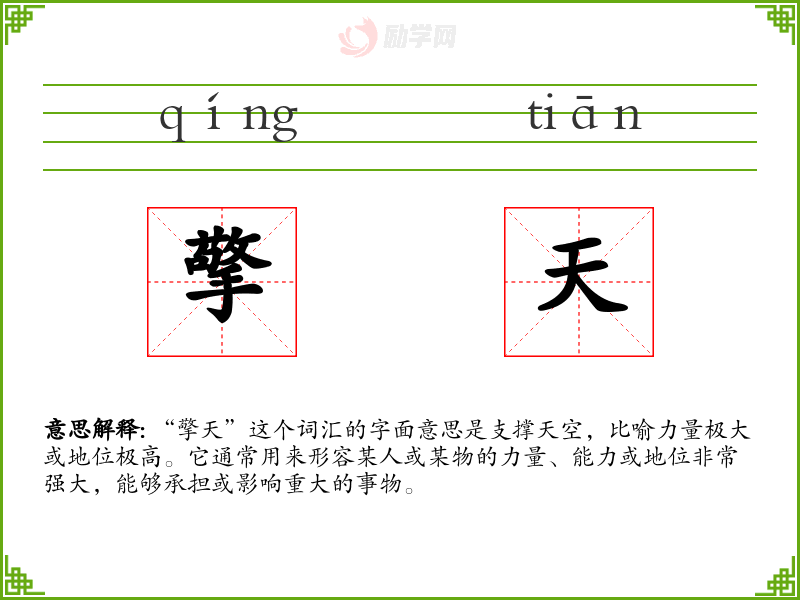 qíng tiān

擎 天

意思解释:“擎天”这个词汇的字面意思是支撑天空,比喻力量极大或地位极高。它通常用来形容某人或某物的力量、能力或地位非常强大,能够承担或影响重大的事物。

励学网